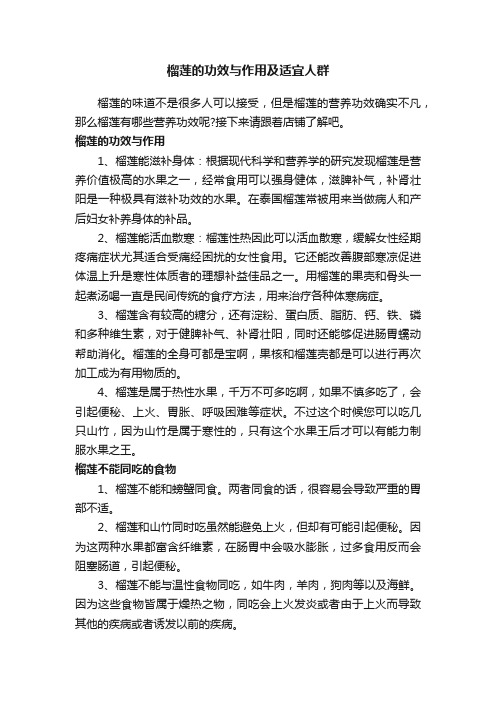 榴莲的功效与作用及适宜人群

榴莲的味道不是很多人可以接受，但是榴莲的营养功效确实不凡，那么榴莲有哪些营养功效呢?接下来请跟着店铺了解吧。

榴莲的功效与作用

1、榴莲能滋补身体：根据现代科学和营养学的研究发现榴莲是营养价值极高的水果之一，经常食用可以强身健体，滋脾补气，补肾壮阳是一种极具有滋补功效的水果。在泰国榴莲常被用来当做病人和产后妇女补养身体的补品。

2、榴莲能活血散寒：榴莲性热因此可以活血散寒，缓解女性经期疼痛症状尤其适合受痛经困扰的女性食用。它还能改善腹部寒凉促进体温上升是寒性体质者的理想补益佳品之一。用榴莲的果壳和骨头一起煮汤喝一直是民间传统的食疗方法，用来治疗各种体寒病症。

3、榴莲含有较高的糖分，还有淀粉、蛋白质、脂肪、钙、铁、磷和多种维生素，对于健脾补气、补肾壮阳，同时还能够促进肠胃蠕动帮助消化。榴莲的全身可都是宝啊，果核和榴莲壳都是可以进行再次加工成为有用物质的。

4、榴莲是属于热性水果，千万不可多吃啊，如果不慎多吃了，会引起便秘、上火、胃胀、呼吸困难等症状。不过这个时候您可以吃几只山竹，因为山竹是属于寒性的，只有这个水果王后才可以有能力制服水果之王。

榴莲不能同吃的食物

1、榴莲不能和螃蟹同食。两者同食的话，很容易会导致严重的胃部不适。

2、榴莲和山竹同时吃虽然能避免上火，但却有可能引起便秘。因为这两种水果都富含纤维素，在肠胃中会吸水膨胀，过多食用反而会阻塞肠道，引起便秘。

3、榴莲不能与温性食物同吃，如牛肉，羊肉，狗肉等以及海鲜。因为这些食物皆属于燥热之物，同吃会上火发炎或者由于上火而导致其他的疾病或者诱发以前的疾病。